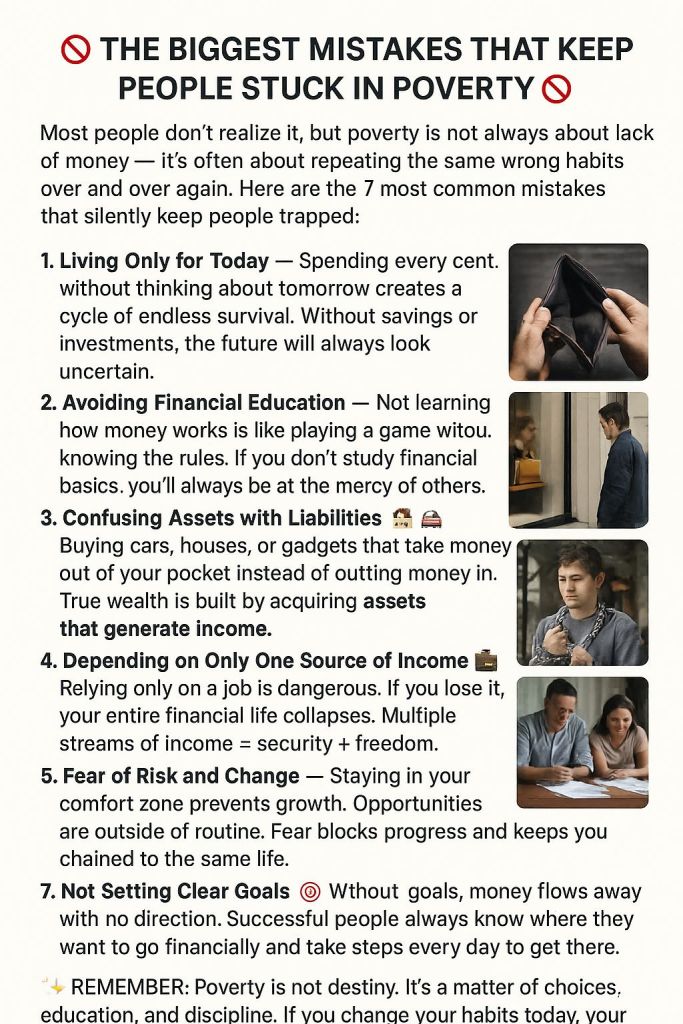 🚫 THE BIGGEST MISTAKES THAT KEEP PEOPLE STUCK IN POVERTY 🚫

Most people don't realize it, but poverty is not always about lack of money — it's often about repeating the same wrong habits over and over again. Here are the 7 most common mistakes that silently keep people trapped:

1. Living Only for Today — Spending every cent. without thinking about tomorrow creates a cycle of endless survival. Without savings or investments, the future will always look uncertain.

2. Avoiding Financial Education — Not learning how money works is like playing a game witou. knowing the rules. If you don't study financial basics. you'll always be at the mercy of others.

3. Confusing Assets with Liabilities 🏠 🚗 Buying cars, houses, or gadgets that take money out of your pocket instead of outting money in. True wealth is built by acquiring assets that generate income.

4. Depending on Only One Source of Income 💼 Relying only on a job is dangerous. If you lose it, your entire financial life collapses. Multiple streams of income = security + freedom.

5. Fear of Risk and Change — Staying in your comfort zone prevents growth. Opportunities are outside of routine. Fear blocks progress and keeps you chained to the same life.

7. Not Setting Clear Goals 🎯 Wthout goals, money flows away with no direction. Successful people always know where they want to go financially and take steps every day to get there.

✨ REMEMBER: Poverty is not destiny. It's a matter of choices, education, and discipline. If you change your habits today, your